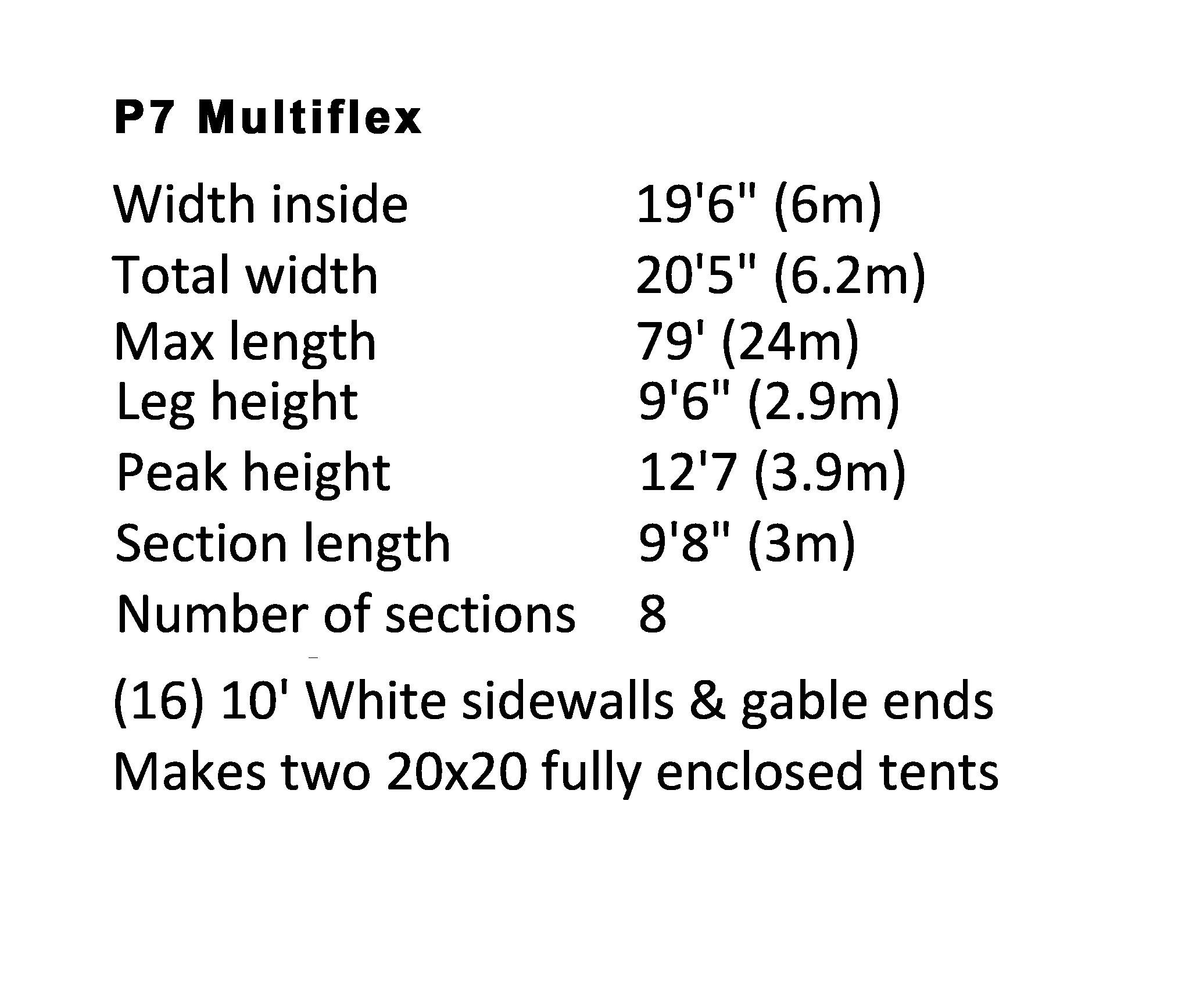 P7 Multiflex

Width inside 19'6" (6m)
Total width 20'5" (6.2m)
Max length 79' (24m)
Leg height 9'6" (2.9m)
Peak height 12'7 (3.9m)
Section length 9'8" (3m)
Number of sections 8

(16) 10' White sidewalls & gable ends
Makes two 20x20 fully enclosed tents